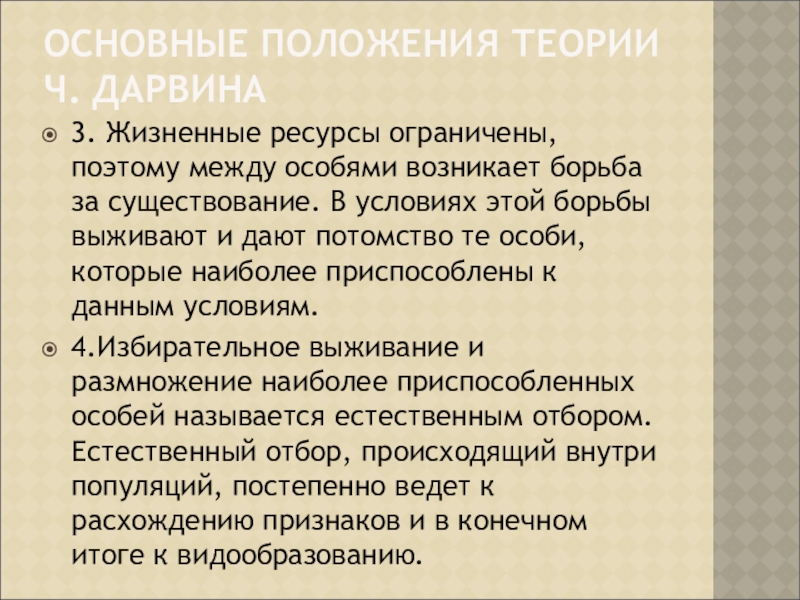 ОСНОВНЫЕ ПОЛОЖЕНИЯ ТЕОРИИ Ч. ДАРВИНА

• 3. Жизненные ресурсы ограничены, поэтому между особями возникает борьба за существование. В условиях этой борьбы выживают и дают потомство те особи, которые наиболее приспособлены к данным условиям.

• 4.Избирательное выживание и размножение наиболее приспособленных особей называется естественным отбором. Естественный отбор, происходящий внутри популяций, постепенно ведет к расхождению признаков и в конечном итоге к видообразованию.